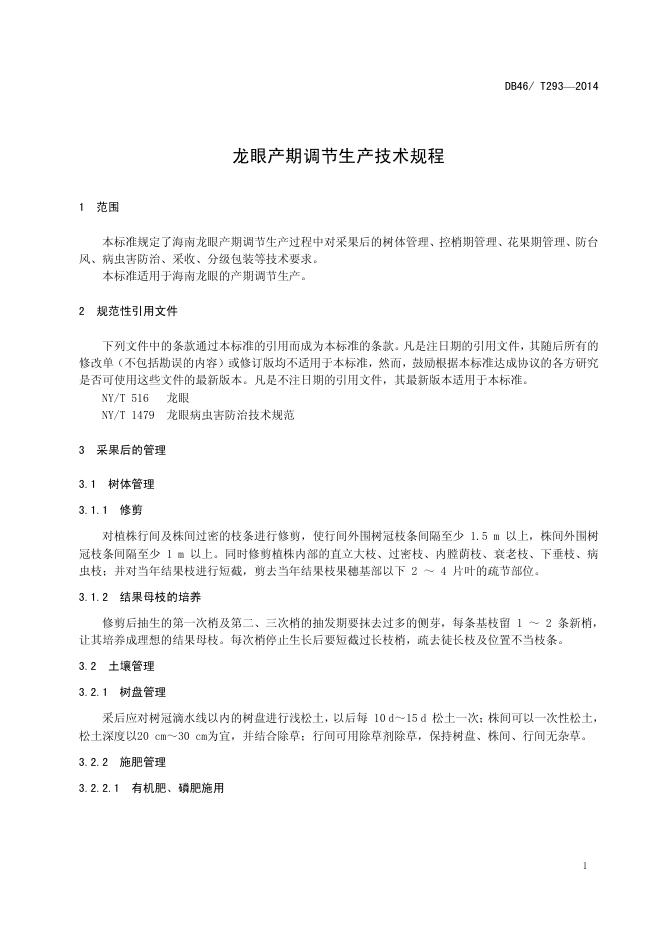 DB46/ T293—2014

龙眼产期调节生产技术规程

1 范围

本标准规定了海南龙眼产期调节生产过程中对采果后的树体管理、控梢期管理、花果期管理、防台风、病虫害防治、采收、分级包装等技术要求。
本标准适用于海南龙眼的产期调节生产。

2 规范性引用文件

下列文件中的条款通过本标准的引用而成为本标准的条款。凡是注日期的引用文件，其随后所有的修改单（不包括勘误的内容）或修订版均不适用于本标准，然而，鼓励根据本标准达成协议的各方研究是否可使用这些文件的最新版本。凡是不注日期的引用文件，其最新版本适用于本标准。
NY/T 516 龙眼
NY/T 1479 龙眼病虫害防治技术规范

3 采果后的管理

3.1 树体管理

3.1.1 修剪

对植株行间及株间过密的枝条进行修剪，使行间外围树冠枝条间隔至少 1.5 m 以上，株间外围树冠枝条间隔至少 1 m 以上。同时修剪植株内部的直立大枝、过密枝、内膛荫枝、衰老枝、下垂枝、病虫枝；并对当年结果枝进行短截，剪去当年结果枝果穗基部以下 2 ～ 4 片叶的疏节部位。

3.1.2 结果母枝的培养

修剪后抽生的第一次梢及第二、三次梢的抽发期要抹去过多的侧芽，每条基枝留 1 ～ 2 条新梢，让其培养成理想的结果母枝。每次梢停止生长后要短截过长枝梢，疏去徒长枝及位置不当枝条。

3.2 土壤管理

3.2.1 树盘管理

采后应对树冠滴水线以内的树盘进行浅松土，以后每 10 d～15 d 松土一次；株间可以一次性松土，松土深度以20 cm～30 cm为宜，并结合除草；行间可用除草剂除草，保持树盘、株间、行间无杂草。

3.2.2 施肥管理

3.2.2.1 有机肥、磷肥施用

1